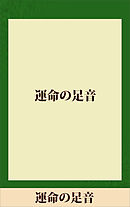 運命の足音

運命の足音